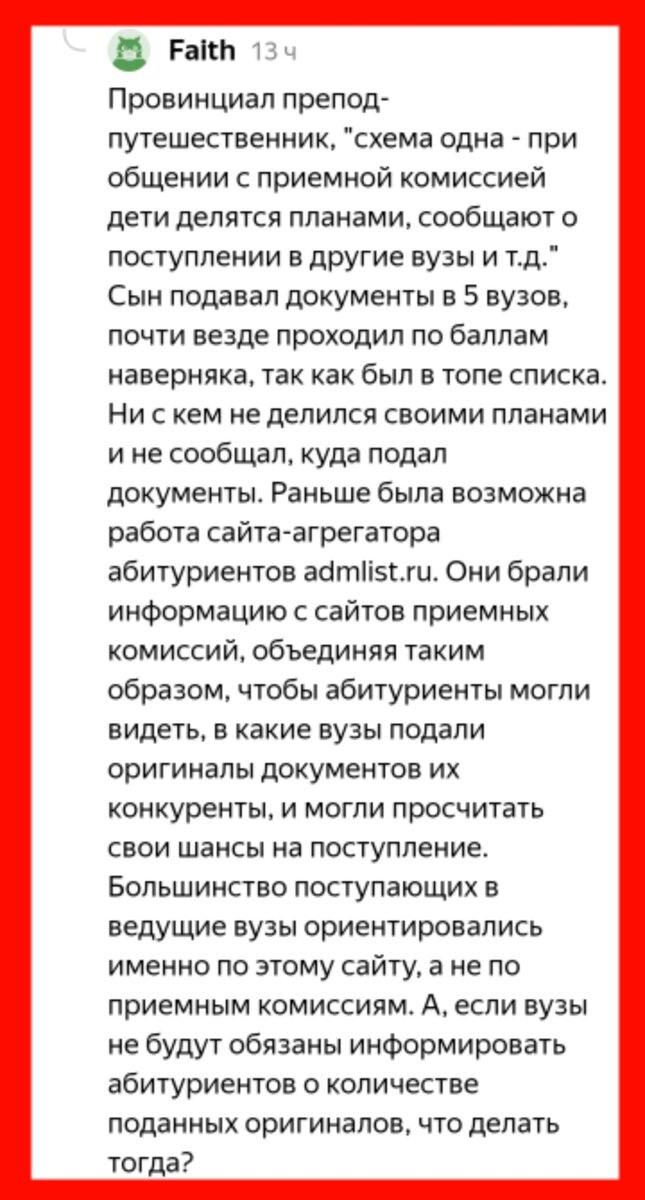 Faith 13 ч

Провинциал препод-путешественник, "схема одна - при общении с приемной комиссией дети делятся планами, сообщают о поступлении в другие вузы и т.д." Сын подавал документы в 5 вузов, почти везде проходил по баллам наверняка, так как был в топе списка. Ни с кем не делился своими планами и не сообщал, куда подал документы. Раньше была возможна работа сайта-агрегатора абитуриентов admlist.ru. Они брали информацию с сайтов приемных комиссий, объединяя таким образом, чтобы абитуриенты могли видеть, в какие вузы подали оригиналы документов их конкуренты, и могли просчитать свои шансы на поступление. Большинство поступающих в ведущие вузы ориентировались именно по этому сайту, а не по приемным комиссиям. А, если вузы не будут обязаны информировать абитуриентов о количестве поданных оригиналов, что делать тогда?